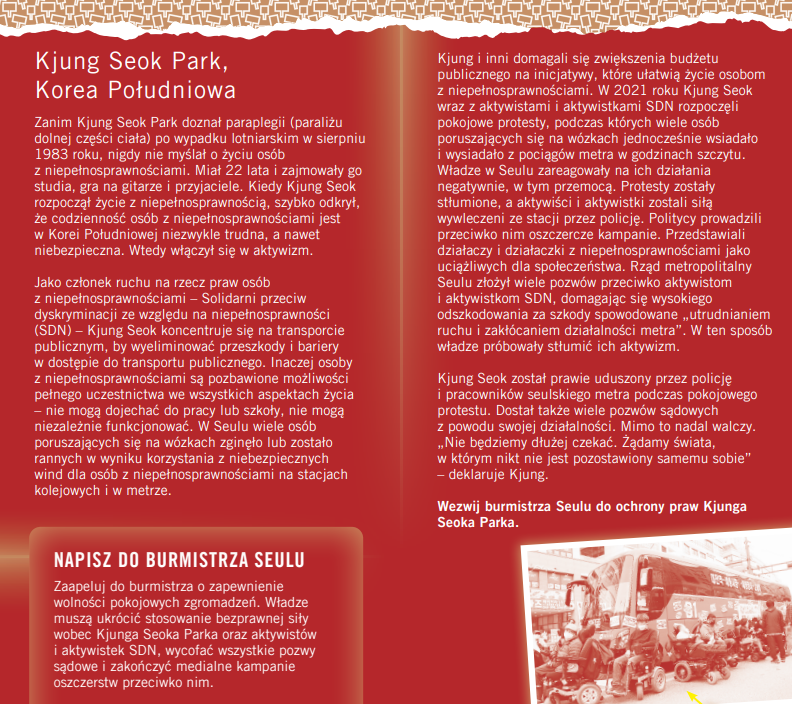 Kjung Seok Park, Korea Południowa

Zanim Kjung Seok Park doznał paraplegii (paraliżu dolnej części ciała) po wypadku lotniarskim w sierpniu 1983 roku, nigdy nie myślał o życiu osób z niepełnosprawnościami. Miał 22 lata i zajmowały go studia, gra na gitarze i przyjaciele. Kiedy Kjung Seok rozpoczął życie z niepełnosprawnością, szybko odkrył, że codzienność osób z niepełnosprawnościami jest w Korei Południowej niezwykle trudna, a nawet niebezpieczna. Wtedy włączył się w aktywizm.

Jako członek ruchu na rzecz praw osób z niepełnosprawnościami – Solidarni przeciw dyskryminacji ze względu na niepełnosprawności (SDN) – Kjung Seok koncentruje się na transporcie publicznym, by wyeliminować przeszkody i bariery w dostępie do transportu publicznego. Inaczej osoby z niepełnosprawnościami są pozbawione możliwości pełnego uczestnictwa we wszystkich aspektach życia – nie mogą dojechać do pracy lub szkoły, nie mogą niezależnie funkcjonować. W Seulu wiele osób poruszających się na wózkach zginęło lub zostało rannych w wyniku korzystania z niebezpiecznych wind dla osób z niepełnosprawnościami na stacjach kolejowych i w metrze.

NAPISZ DO BURMISTRZA SEULU

Zaapeluj do burmistrza o zapewnienie wolności pokojowych zgromadzeń. Władze muszą ukrócić stosowanie bezprawnej siły wobec Kjunga Seoka Parka oraz aktywistów i aktywistek SDN, wycofać wszystkie pozwy sądowe i zakończyć medialne kampanie oszczerstw przeciwko nim.

Kjung i inni domagali się zwiększenia budżetu publicznego na inicjatywy, które ułatwią życie osobom z niepełnosprawnościami. W 2021 roku Kjung Seok wraz z aktywistami i aktywistkami SDN rozpoczęli pokojowe protesty, podczas których wiele osób poruszających się na wózkach jednocześnie wsiadało i wysiadało z pociągów metra w godzinach szczytu. Władze w Seulu zareagowały na ich działania negatywnie, w tym przemocą. Protesty zostały stłumione, a aktywiści i aktywistki zostali siłą wywleczeni ze stacji przez policję. Politycy prowadzili przeciwko nim oszczercze kampanie. Przedstawiali działaczy i działaczki z niepełnosprawnościami jako uciążliwych dla społeczeństwa. Rząd metropolitalny Seulu złożył wiele pozwów przeciwko aktywistom i aktywistkom SDN, domagając się wysokiego odszkodowania za szkody spowodowane „utrudnianiem ruchu i zakłócaniem działalności metra". W ten sposób władze próbowały stłumić ich aktywizm.

Kjung Seok został prawie uduszony przez policję i pracowników seulskiego metra podczas pokojowego protestu. Dostał także wiele pozwów sądowych z powodu swojej działalności. Mimo to nadal walczy. „Nie będziemy dłużej czekać. Żądamy świata, w którym nikt nie jest pozostawiony samemu sobie" – deklaruje Kjung.

Wezwij burmistrza Seulu do ochrony praw Kjunga Seoka Parka.